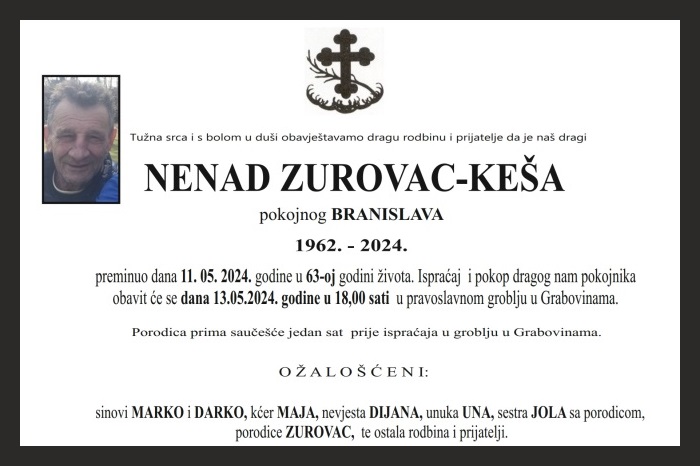 Tužna srca i s bolom u duši obavještavamo dragu rodbinu i prijatelje da je naš dragi

NENAD ZUROVAC-KEŠA

pokojnog BRANISLAVA

1962. - 2024.

preminuo dana 11. 05. 2024. godine u 63-oj godini života. Ispraćaj i pokop dragog nam pokojnika obavit će se dana 13.05.2024. godine u 18,00 sati u pravoslavnom groblju u Grabovinama.

Porodica prima saučešće jedan sat prije ispraćaja u groblju u Grabovinama.

OŽALOŠĆENI:

sinovi MARKO i DARKO, kćer MAJA, nevjesta DIJANA, unuka UNA, sestra JOLA sa porodicom, porodice ZUROVAC, te ostala rodbina i prijatelji.